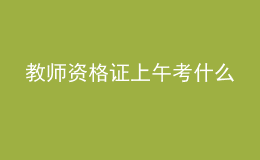 教师资格证上午考什么